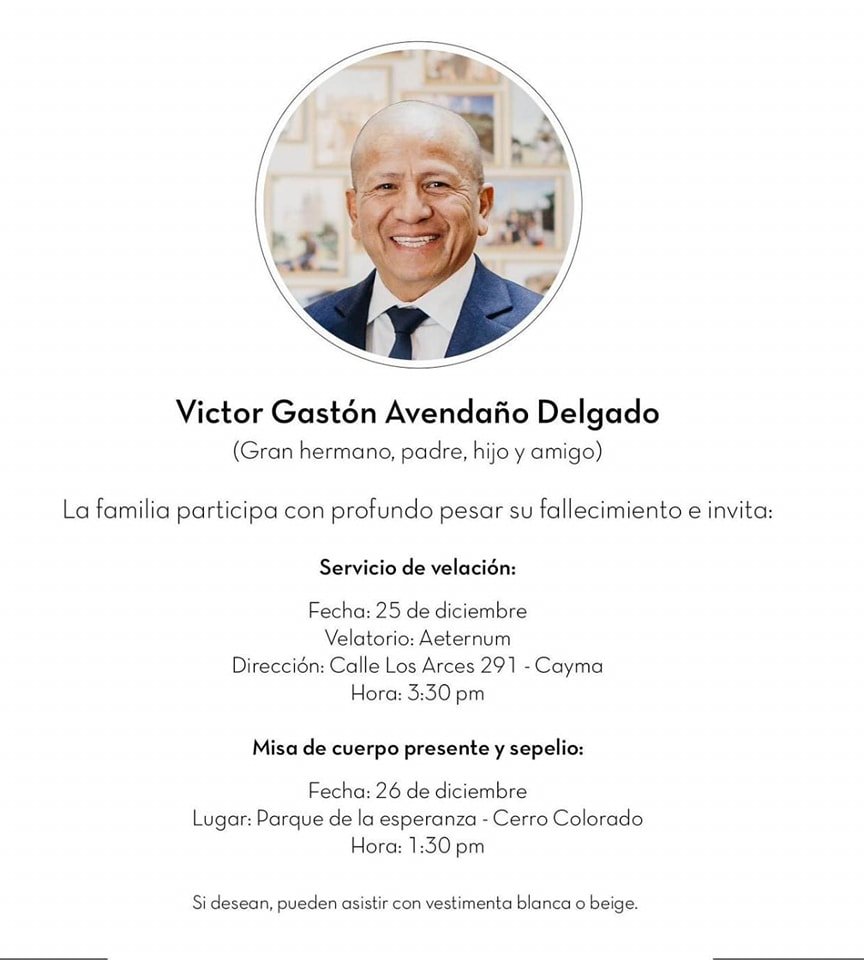 Victor Gastón Avendaño Delgado
(Gran hermano, padre, hijo y amigo)

La familia participa con profundo pesar su fallecimiento e invita:

Servicio de velación:

Fecha: 25 de diciembre
Velatorio: Aeternum
Dirección: Calle Los Arces 291 - Cayma
Hora: 3:30 pm

Misa de cuerpo presente y sepelio:

Fecha: 26 de diciembre
Lugar: Parque de la esperanza - Cerro Colorado
Hora: 1:30 pm

Si desean, pueden asistir con vestimenta blanca o beige.